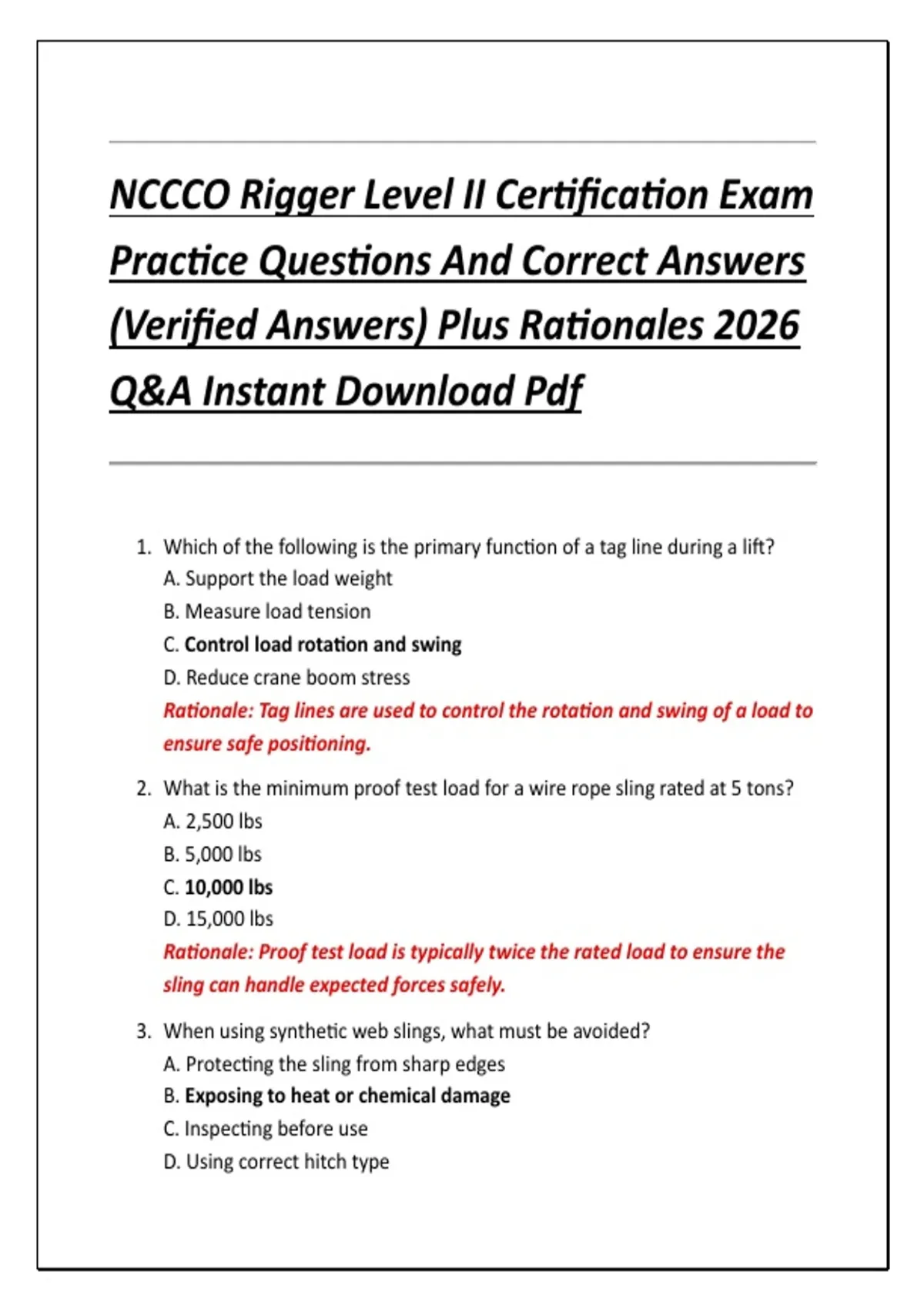 NCCCO Rigger Level II Certification Exam Practice Questions And Correct Answers (Verified Answers) Plus Rationales 2026 Q&A Instant Download Pdf

1. Which of the following is the primary function of a tag line during a lift?
A. Support the load weight
B. Measure load tension
C. Control load rotation and swing
D. Reduce crane boom stress
Rationale: Tag lines are used to control the rotation and swing of a load to ensure safe positioning.

2. What is the minimum proof test load for a wire rope sling rated at 5 tons?
A. 2,500 lbs
B. 5,000 lbs
C. 10,000 lbs
D. 15,000 lbs
Rationale: Proof test load is typically twice the rated load to ensure the sling can handle expected forces safely.

3. When using synthetic web slings, what must be avoided?
A. Protecting the sling from sharp edges
B. Exposing to heat or chemical damage
C. Inspecting before use
D. Using correct hitch type